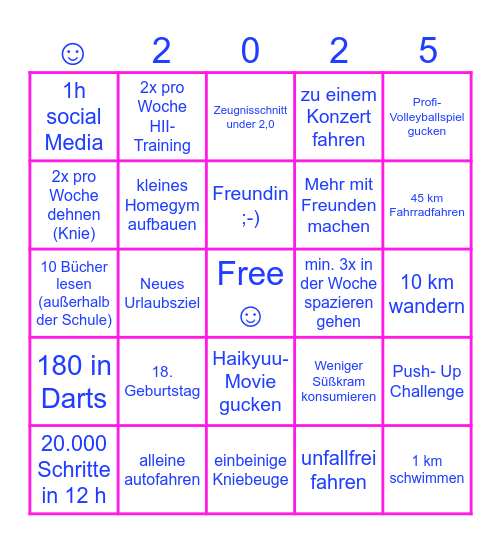 | ☺ | 2 | 0 | 2 | 5 |
|---|---|---|---|---|
| 1h social Media | 2x pro Woche HII-Training | Zeugnisschnitt under 2,0 | zu einem Konzert fahren | Profi-Volleyballspiel gucken |
| 2x pro Woche dehnen (Knie) | kleines Homegym aufbauen | Freundin ;-) | Mehr mit Freunden machen | 45 km Fahrradfahren |
| 10 Bücher lesen (außerhalb der Schule) | Neues Urlaubsziel | Free ☺ | min. 3x in der Woche spazieren gehen | 10 km wandern |
| 180 in Darts | 18. Geburtstag | Haikyuu-Movie gucken | Weniger Süßkram konsumieren | Push- Up Challenge |
| 20.000 Schritte in 12 h | alleine autofahren | einbeinige Kniebeuge | unfallfrei fahren | 1 km schwimmen |